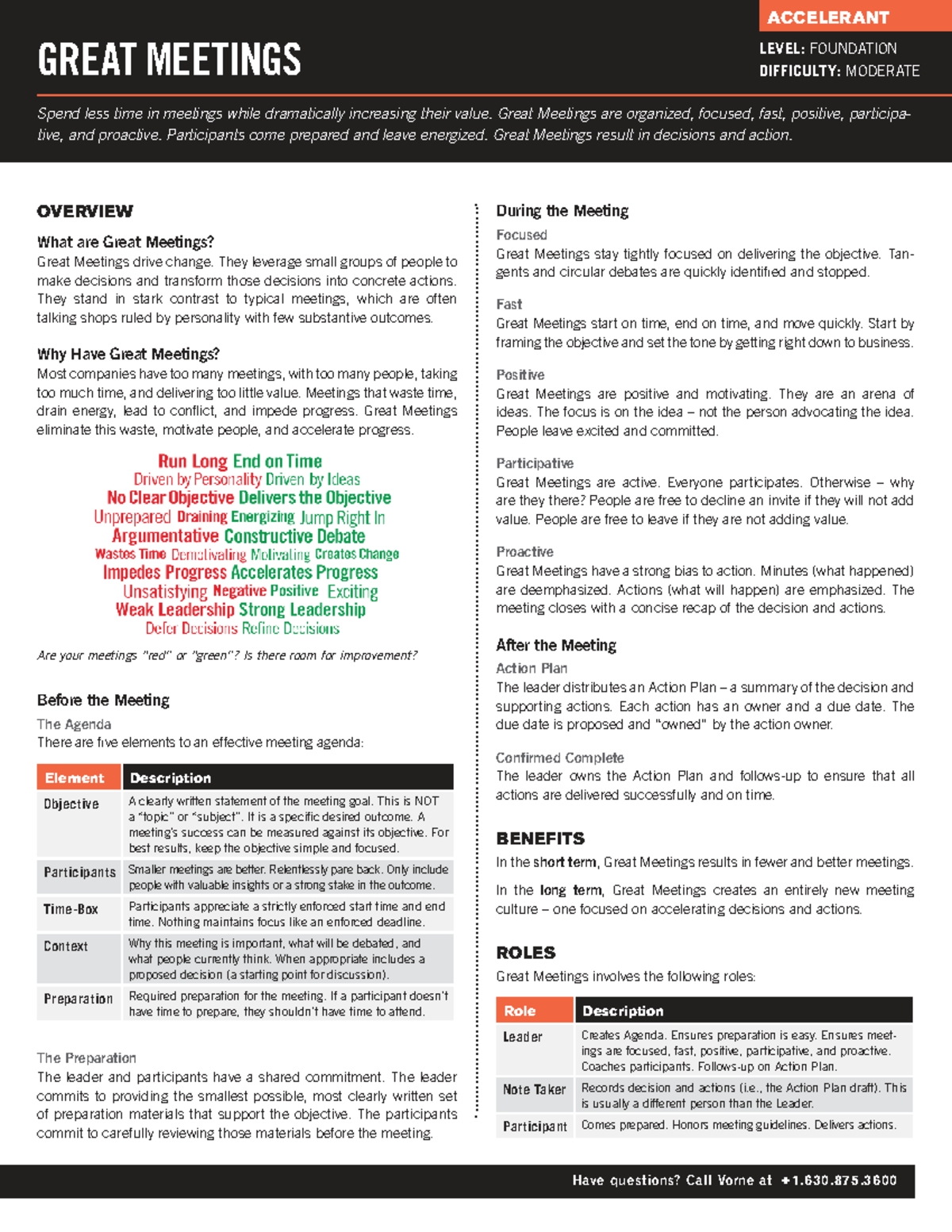 ACCELERANT

GREAT MEETINGS

LEVEL: FOUNDATION
DIFFICULTY: MODERATE

Spend less time in meetings while dramatically increasing their value. Great Meetings are organized, focused, fast, positive, participative, and proactive. Participants come prepared and leave energized. Great Meetings result in decisions and action.

OVERVIEW

What are Great Meetings?
Great Meetings drive change. They leverage small groups of people to make decisions and transform those decisions into concrete actions. They stand in stark contrast to typical meetings, which are often talking shops ruled by personality with few substantive outcomes.

Why Have Great Meetings?
Most companies have too many meetings, with too many people, taking too much time, and delivering too little value. Meetings that waste time, drain energy, lead to conflict, and impede progress. Great Meetings eliminate this waste, motivate people, and accelerate progress.

Run Long End on Time
Driven by Personality Driven by Ideas
No Clear Objective Delivers the Objective
Unprepared Draining Energizing Jump Right In
Argumentative Constructive Debate
Wastes Time Demotivating Motivating Creates Change
Impedes Progress Accelerates Progress
Unsatisfying Negative Positive Exciting
Weak Leadership Strong Leadership
Defer Decisions Refine Decisions

Are your meetings "red" or "green"? Is there room for improvement?

Before the Meeting
The Agenda
There are five elements to an effective meeting agenda:

| Element | Description |
|---|---|
| Objective | A clearly written statement of the meeting goal. This is NOT a "topic" or "subject". It is a specific desired outcome. A meeting's success can be measured against its objective. For best results, keep the objective simple and focused. |
| Participants | Smaller meetings are better. Relentlessly pare back. Only include people with valuable insights or a strong stake in the outcome. |
| Time-Box | Participants appreciate a strictly enforced start time and end time. Nothing maintains focus like an enforced deadline. |
| Context | Why this meeting is important, what will be debated, and what people currently think. When appropriate includes a proposed decision (a starting point for discussion). |
| Preparation | Required preparation for the meeting. If a participant doesn't have time to prepare, they shouldn't have time to attend. |

The Preparation
The leader and participants have a shared commitment. The leader commits to providing the smallest possible, most clearly written set of preparation materials that support the objective. The participants commit to carefully reviewing those materials before the meeting.

During the Meeting
Focused
Great Meetings stay tightly focused on delivering the objective. Tangents and circular debates are quickly identified and stopped.

Fast
Great Meetings start on time, end on time, and move quickly. Start by framing the objective and set the tone by getting right down to business.

Positive
Great Meetings are positive and motivating. They are an arena of ideas. The focus is on the idea – not the person advocating the idea. People leave excited and committed.

Participative
Great Meetings are active. Everyone participates. Otherwise – why are they there? People are free to decline an invite if they will not add value. People are free to leave if they are not adding value.

Proactive
Great Meetings have a strong bias to action. Minutes (what happened) are deemphasized. Actions (what will happen) are emphasized. The meeting closes with a concise recap of the decision and actions.

After the Meeting
Action Plan
The leader distributes an Action Plan – a summary of the decision and supporting actions. Each action has an owner and a due date. The due date is proposed and "owned" by the action owner.

Confirmed Complete
The leader owns the Action Plan and follows-up to ensure that all actions are delivered successfully and on time.

BENEFITS
In the short term, Great Meetings results in fewer and better meetings.

In the long term, Great Meetings creates an entirely new meeting culture – one focused on accelerating decisions and actions.

ROLES
Great Meetings involves the following roles:

| Role | Description |
|---|---|
| Leader | Creates Agenda. Ensures preparation is easy. Ensures meetings are focused, fast, positive, participative, and proactive. Coaches participants. Follows-up on Action Plan. |
| Note Taker | Records decision and actions (i.e., the Action Plan draft). This is usually a different person than the Leader. |
| Participant | Comes prepared. Honors meeting guidelines. Delivers actions. |

Have questions? Call Vorne at +1.630.875.3600